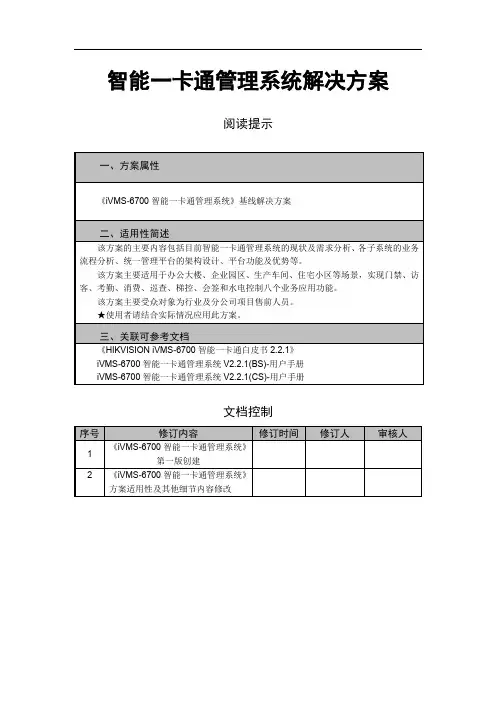 智能一卡通管理系统解决方案

阅读提示

一、方案属性

《iVMS-6700 智能一卡通管理系统》基线解决方案

二、适用性简述

该方案的主要内容包括目前智能一卡通管理系统的现状及需求分析、各子系统的业务流程分析、统一管理平台的架构设计、平台功能及优势等。

该方案主要适用于办公大楼、企业园区、生产车间、住宅小区等场景，实现门禁、访客、考勤、消费、巡查、梯控、会签和水电控制八个业务应用功能。

该方案主要受众对象为行业及分公司项目售前人员。

★使用者请结合实际情况应用此方案。

三、关联可参考文档

《HIKVISION iVMS-6700 智能一卡通白皮书 2.2.1》

iVMS-6700 智能一卡通管理系统 V2.2.1(BS)-用户手册

iVMS-6700 智能一卡通管理系统 V2.2.1(CS)-用户手册

文档控制

| 序号 | 修订内容 | 修订时间 | 修订人 | 审核人 |
|---|---|---|---|---|
| 1 | 《iVMS-6700 智能一卡通管理系统》第一版创建 | | | |
| 2 | 《iVMS-6700 智能一卡通管理系统》方案适用性及其他细节内容修改 | | | |